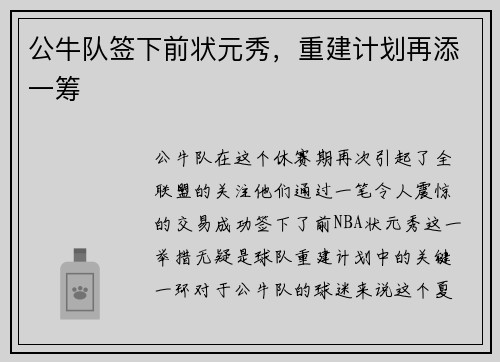 公牛队签下前状元秀，重建计划再添一筹

公牛队在这个休赛期再次引起了全联盟的关注他们通过一笔令人震惊的交易成功签下了前NBA状元秀这一举措无疑是球队重建计划中的关键一环对于公牛队的球迷来说这个夏